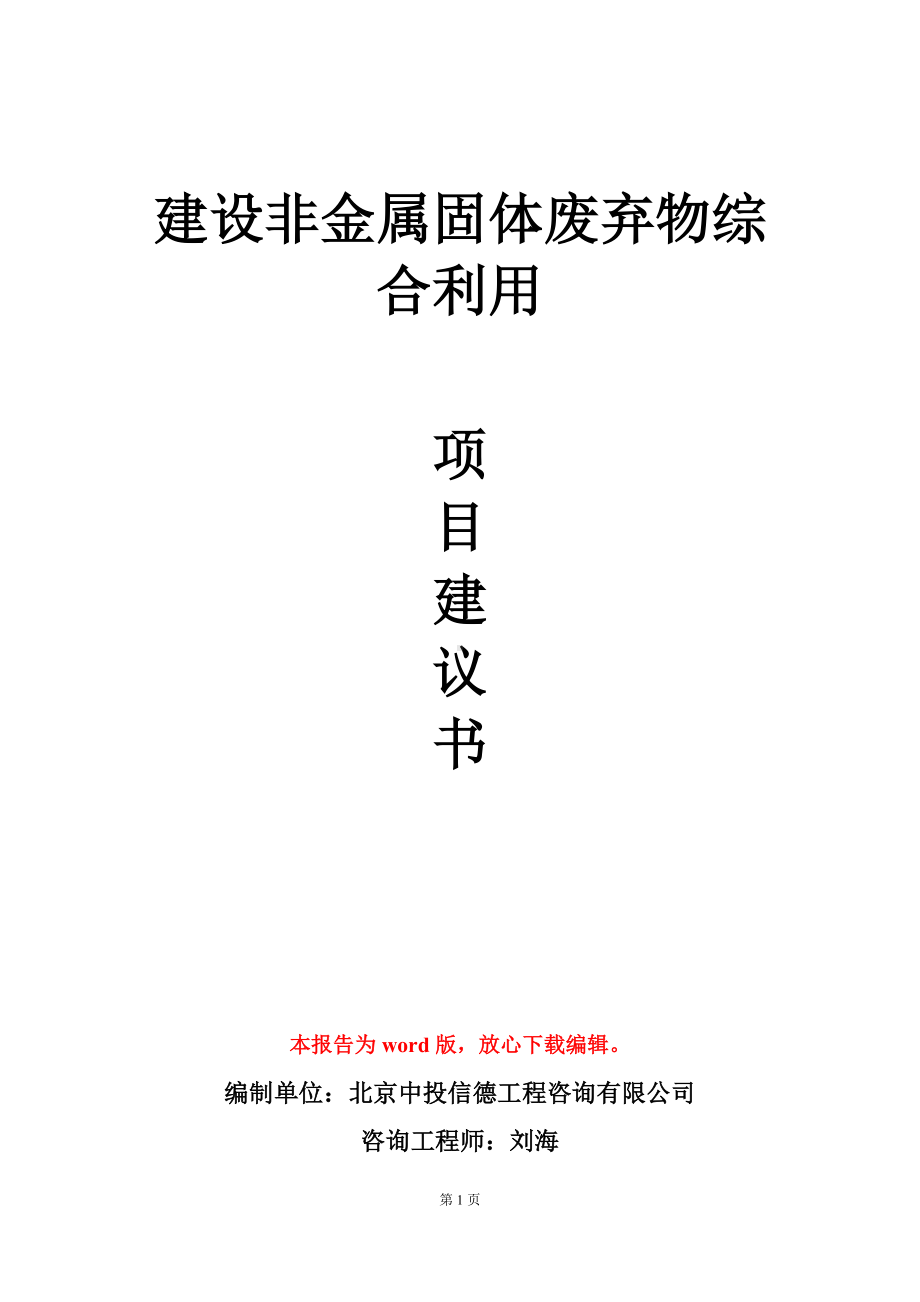 建设非金属固体废弃物综合利用

项
目
建
议
书

本报告为 word 版，放心下载编辑。

编制单位：北京中投信德工程咨询有限公司

咨询工程师：刘海

第 1 页